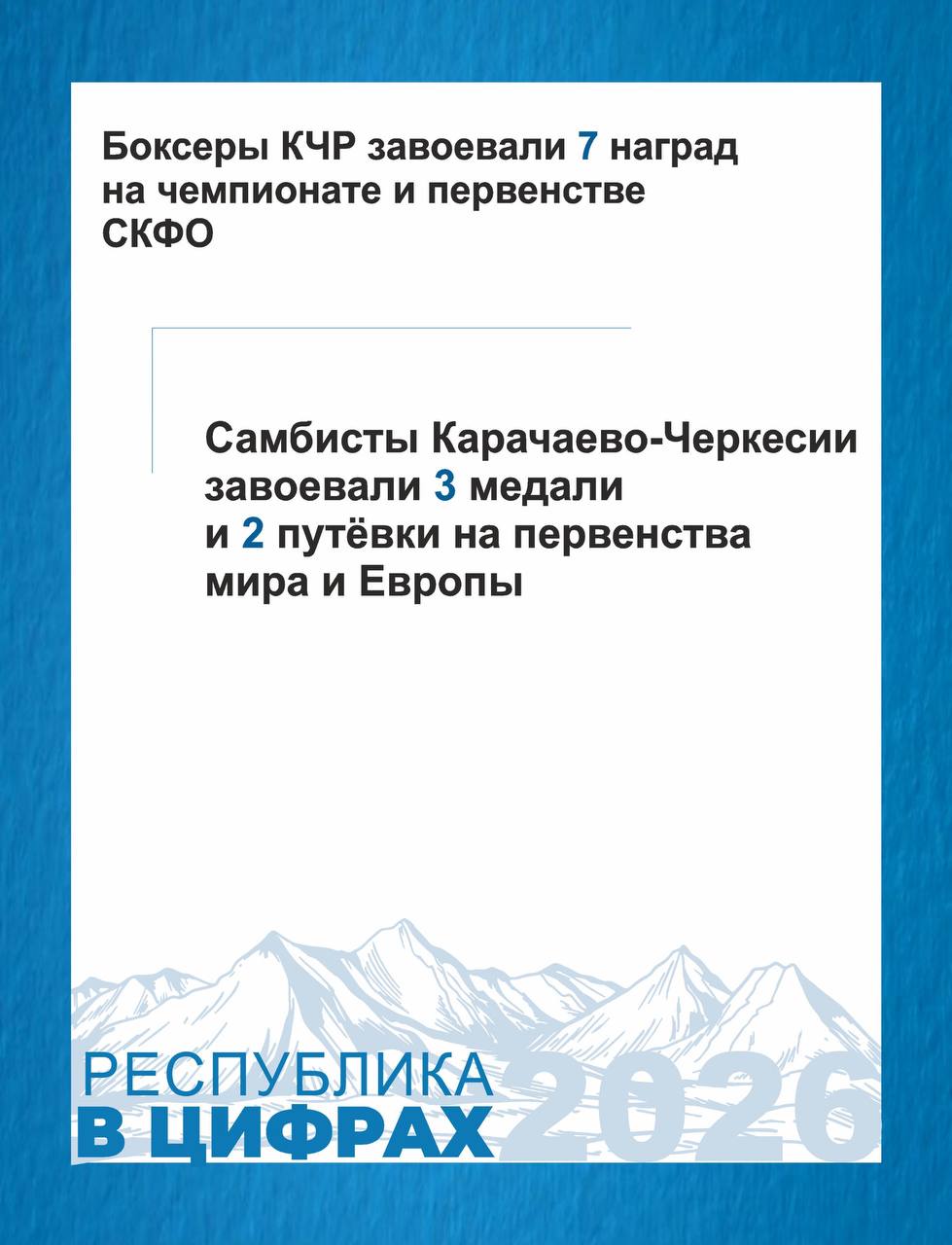 Боксеры КЧР завоевали 7 наград на чемпионате и первенстве СКФО

Самбисты Карачаево-Черкесии завоевали 3 медали и 2 путёвки на первенства мира и Европы

РЕСПУБЛИКА
В ЦИФРАХ 2026